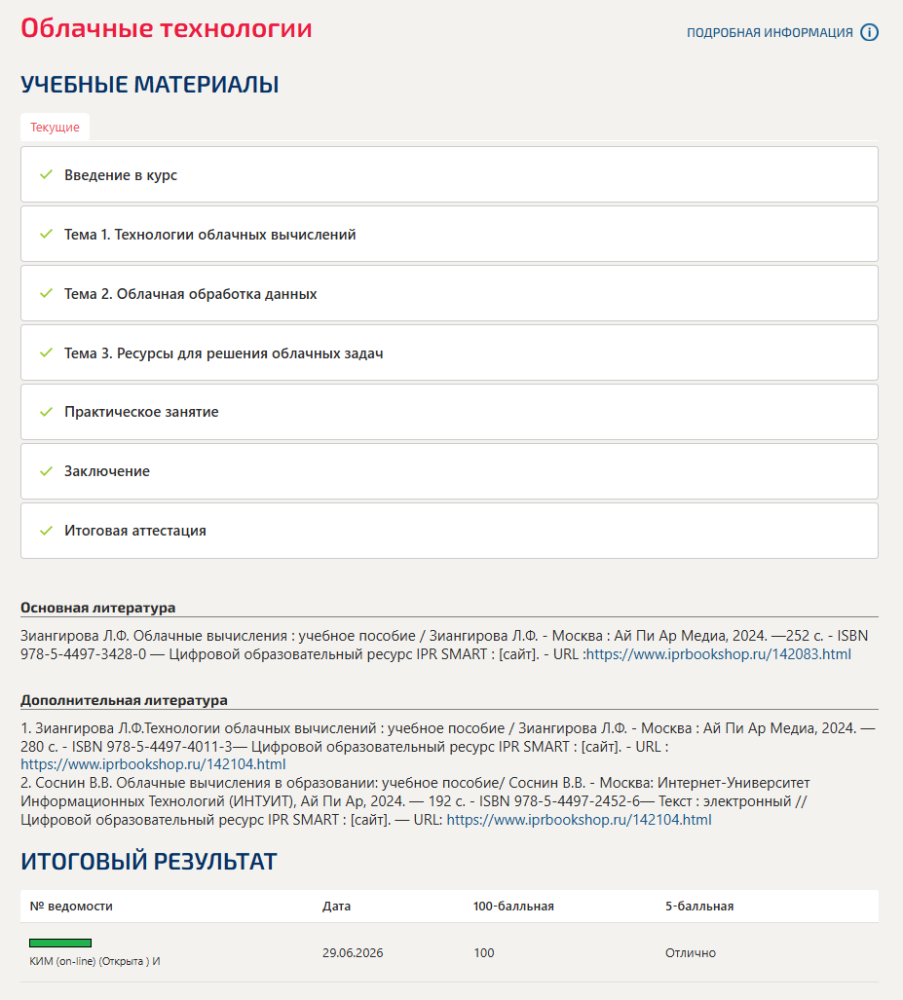 Облачные технологии

ПОДРОБНАЯ ИНФОРМАЦИЯ

УЧЕБНЫЕ МАТЕРИАЛЫ

Текущие

Введение в курс

Тема 1. Технологии облачных вычислений

Тема 2. Облачная обработка данных

Тема 3. Ресурсы для решения облачных задач

Практическое занятие

Заключение

Итоговая аттестация

Основная литература

Зиангирова Л.Ф. Облачные вычисления : учебное пособие / Зиангирова Л.Ф. - Москва : Ай Пи Ар Медиа, 2024. —252 с. - ISBN 978-5-4497-3428-0 — Цифровой образовательный ресурс IPR SMART : [сайт]. - URL :https://www.iprbookshop.ru/142083.html

Дополнительная литература

1. Зиангирова Л.Ф.Технологии облачных вычислений : учебное пособие / Зиангирова Л.Ф. - Москва : Ай Пи Ар Медиа, 2024. — 280 с. - ISBN 978-5-4497-4011-3— Цифровой образовательный ресурс IPR SMART : [сайт]. - URL : https://www.iprbookshop.ru/142104.html
2. Соснин В.В. Облачные вычисления в образовании: учебное пособие/ Соснин В.В. - Москва: Интернет-Университет Информационных Технологий (ИНТУИТ), Ай Пи Ар, 2024. — 192 с. - ISBN 978-5-4497-2452-6— Текст : электронный // Цифровой образовательный ресурс IPR SMART : [сайт]. — URL: https://www.iprbookshop.ru/142104.html

ИТОГОВЫЙ РЕЗУЛЬТАТ

| № ведомости | Дата | 100-балльная | 5-балльная |
|---|---|---|---|
| КИМ (on-line) (Открыта ) И | 29.06.2026 | 100 | Отлично |